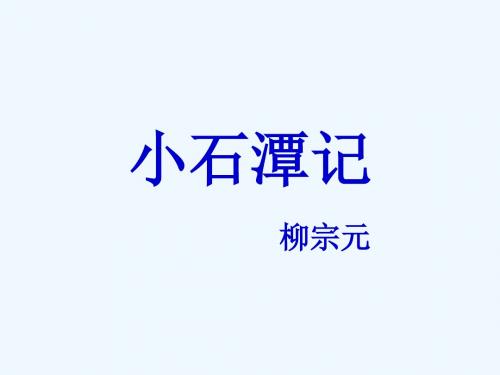 小石潭记

柳宗元